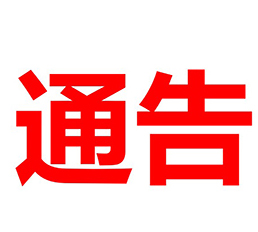 通告